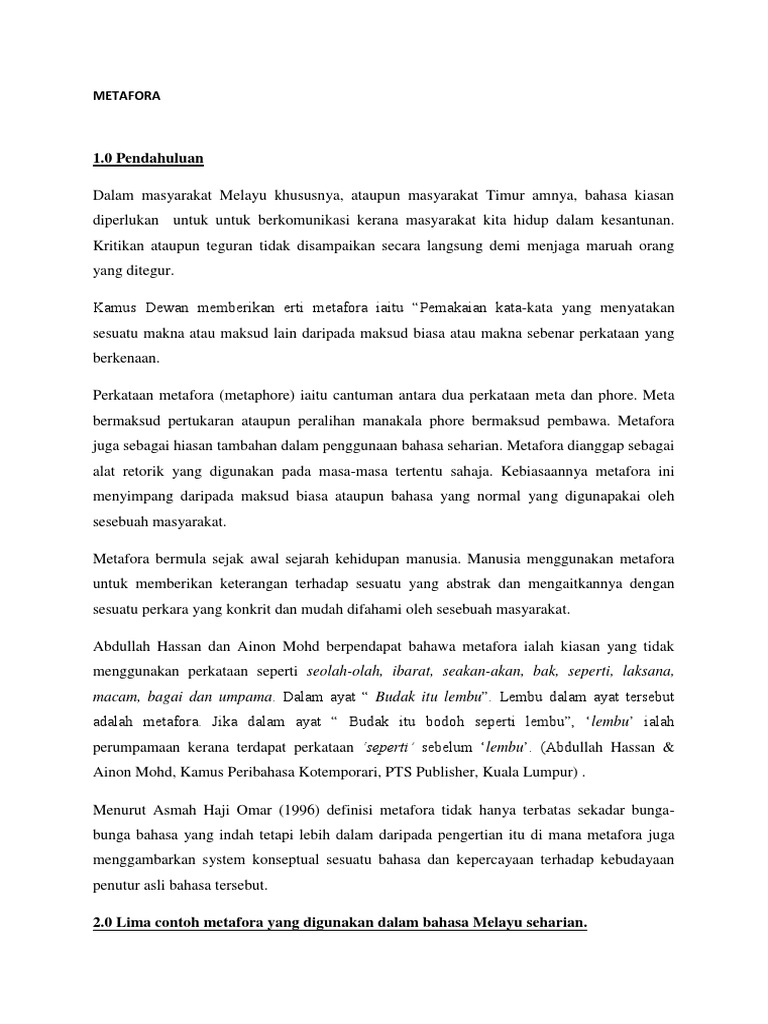 METAFORA

1.0 Pendahuluan

Dalam masyarakat Melayu khususnya, ataupun masyarakat Timur amnya, bahasa kiasan diperlukan untuk untuk berkomunikasi kerana masyarakat kita hidup dalam kesantunan. Kritikan ataupun teguran tidak disampaikan secara langsung demi menjaga maruah orang yang ditegur.

Kamus Dewan memberikan erti metafora iaitu "Pemakaian kata-kata yang menyatakan sesuatu makna atau maksud lain daripada maksud biasa atau makna sebenar perkataan yang berkenaan.

Perkataan metafora (metaphore) iaitu cantuman antara dua perkataan meta dan phore. Meta bermaksud pertukaran ataupun peralihan manakala phore bermaksud pembawa. Metafora juga sebagai hiasan tambahan dalam penggunaan bahasa seharian. Metafora dianggap sebagai alat retorik yang digunakan pada masa-masa tertentu sahaja. Kebiasaannya metafora ini menyimpang daripada maksud biasa ataupun bahasa yang normal yang digunapakai oleh sesebuah masyarakat.

Metafora bermula sejak awal sejarah kehidupan manusia. Manusia menggunakan metafora untuk memberikan keterangan terhadap sesuatu yang abstrak dan mengaitkannya dengan sesuatu perkara yang konkrit dan mudah difahami oleh sesebuah masyarakat.

Abdullah Hassan dan Ainon Mohd berpendapat bahawa metafora ialah kiasan yang tidak menggunakan perkataan seperti seolah-olah, ibarat, seakan-akan, bak, seperti, laksana, macam, bagai dan umpama. Dalam ayat " Budak itu lembu". Lembu dalam ayat tersebut adalah metafora. Jika dalam ayat " Budak itu bodoh seperti lembu", 'lembu' ialah perumpamaan kerana terdapat perkataan 'seperti' sebelum 'lembu'. (Abdullah Hassan & Ainon Mohd, Kamus Peribahasa Kotemporari, PTS Publisher, Kuala Lumpur) .

Menurut Asmah Haji Omar (1996) definisi metafora tidak hanya terbatas sekadar bunga-bunga bahasa yang indah tetapi lebih dalam daripada pengertian itu di mana metafora juga menggambarkan system konseptual sesuatu bahasa dan kepercayaan terhadap kebudayaan penutur asli bahasa tersebut.

2.0 Lima contoh metafora yang digunakan dalam bahasa Melayu seharian.